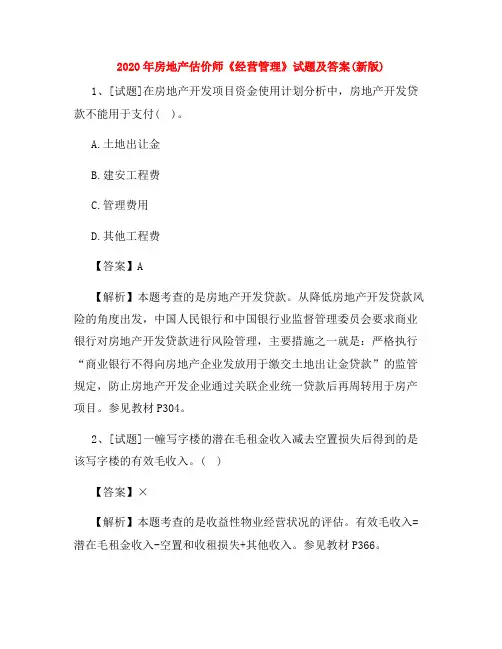 2020年房地产估价师《经营管理》试题及答案(新版)

1、[试题]在房地产开发项目资金使用计划分析中，房地产开发贷款不能用于支付(　)。

A.土地出让金

B.建安工程费

C.管理费用

D.其他工程费

【答案】A

【解析】本题考查的是房地产开发贷款。从降低房地产开发贷款风险的角度出发，中国人民银行和中国银行业监督管理委员会要求商业银行对房地产开发贷款进行风险管理，主要措施之一就是：严格执行“商业银行不得向房地产企业发放用于缴交土地出让金贷款”的监管规定，防止房地产开发企业通过关联企业统一贷款后再周转用于房产项目。参见教材P304。

2、[试题]一幢写字楼的潜在毛租金收入减去空置损失后得到的是该写字楼的有效毛收入。(　)

【答案】×

【解析】本题考查的是收益性物业经营状况的评估。有效毛收入=潜在毛租金收入-空置和收租损失+其他收入。参见教材P366。